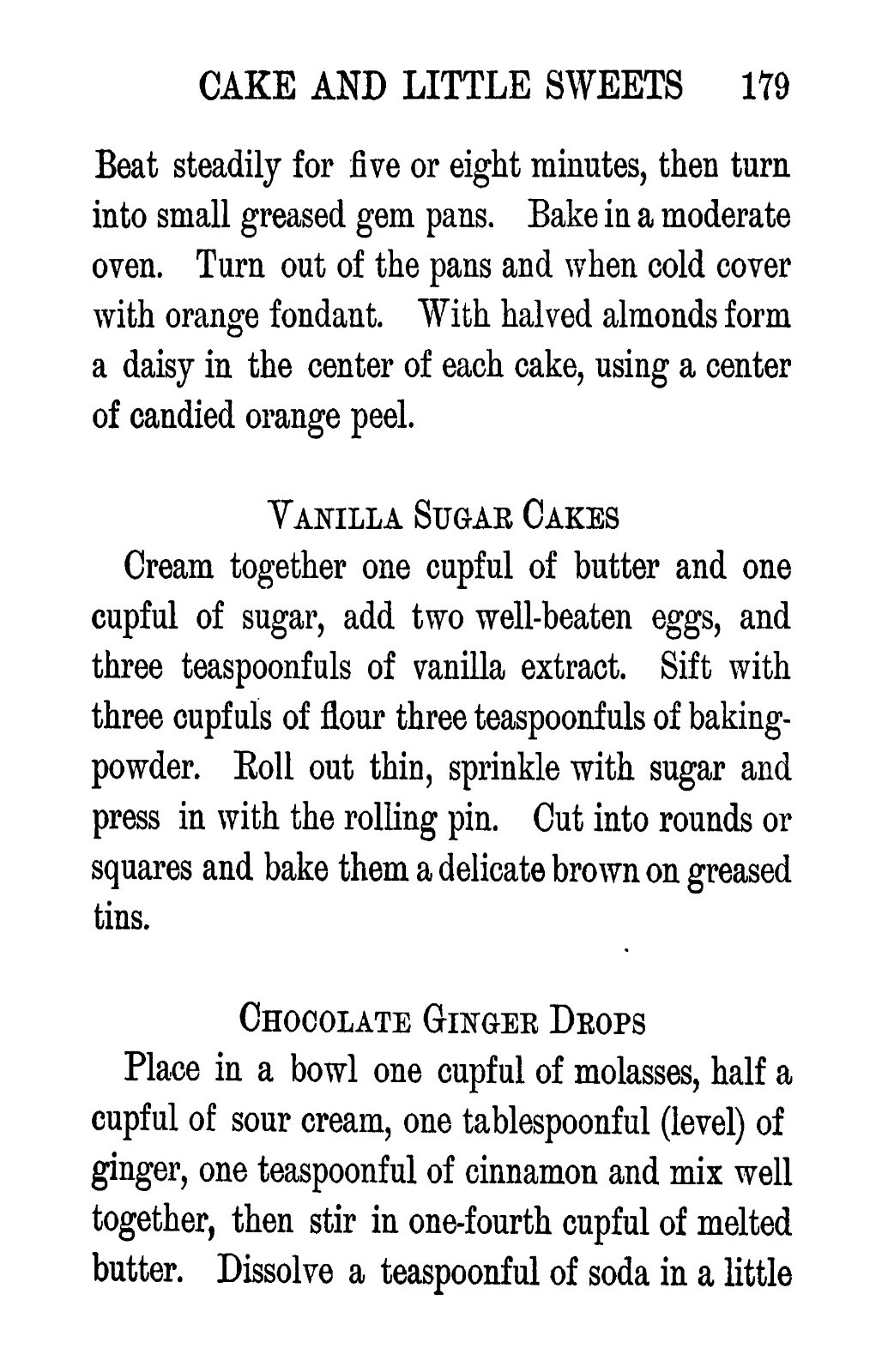 CAKE AND LITTLE SWEETS 179

Beat steadily for five or eight minutes, then turn into small greased gem pans. Bake in a moderate oven. Turn out of the pans and when cold cover with orange fondant. With halved almonds form a daisy in the center of each cake, using a center of candied orange peel.

VANILLA SUGAR CAKES

Cream together one cupful of butter and one cupful of sugar, add two well-beaten eggs, and three teaspoonfuls of vanilla extract. Sift with three cupfuls of flour three teaspoonfuls of baking-powder. Roll out thin, sprinkle with sugar and press in with the rolling pin. Cut into rounds or squares and bake them a delicate brown on greased tins.

CHOCOLATE GINGER DROPS

Place in a bowl one cupful of molasses, half a cupful of sour cream, one tablespoonful (level) of ginger, one teaspoonful of cinnamon and mix well together, then stir in one-fourth cupful of melted butter. Dissolve a teaspoonful of soda in a little